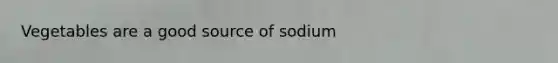 Vegetables are a good source of sodium